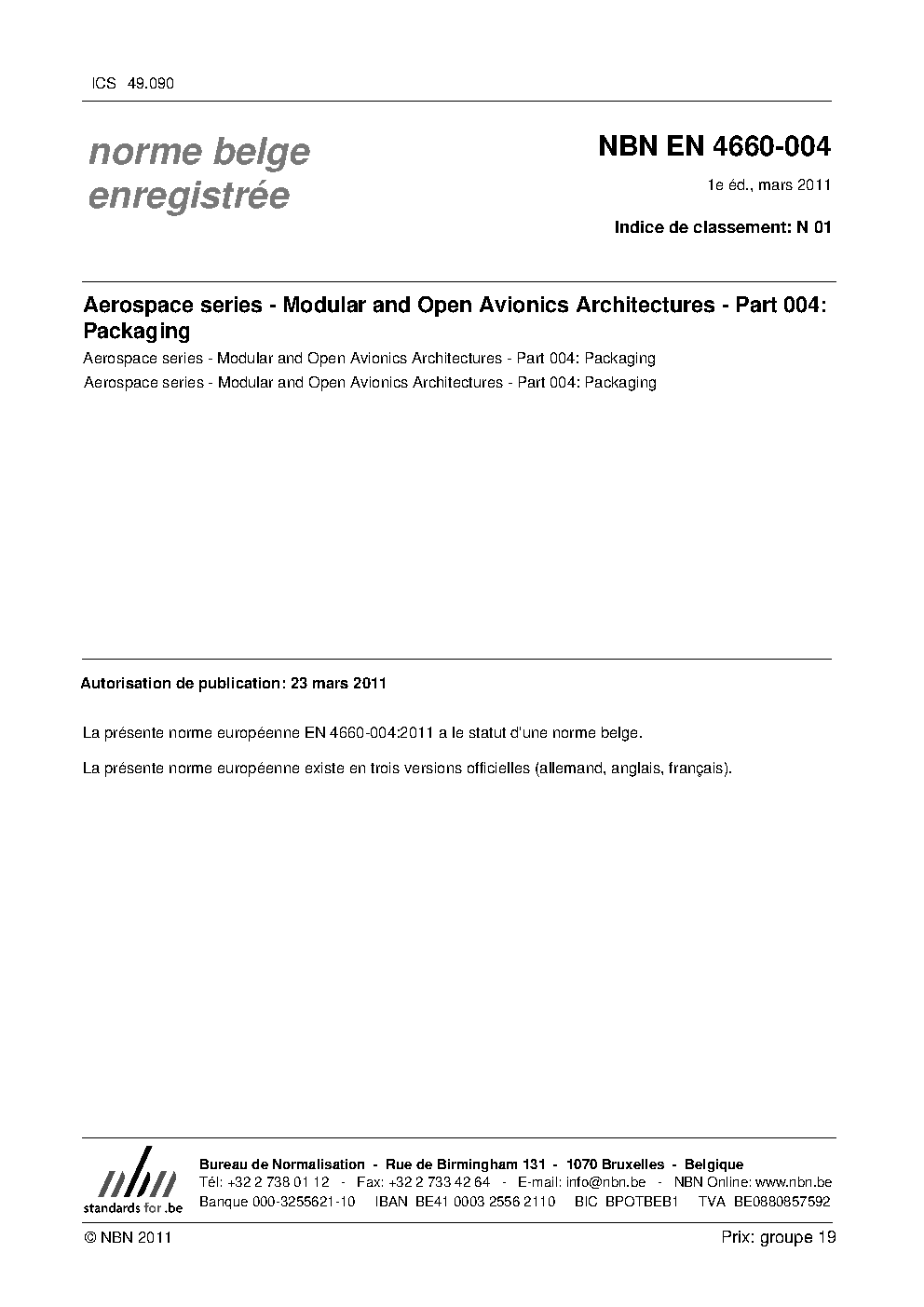 ICS 49.090

norme belge enregistrée

NBN EN 4660-004

1e éd., mars 2011

Indice de classement: N 01

Aerospace series - Modular and Open Avionics Architectures - Part 004: Packaging

Aerospace series - Modular and Open Avionics Architectures - Part 004: Packaging

Aerospace series - Modular and Open Avionics Architectures - Part 004: Packaging

Autorisation de publication: 23 mars 2011

La présente norme européenne EN 4660-004:2011 a le statut d'une norme belge.

La présente norme européenne existe en trois versions officielles (allemand, anglais, français).

nbn
standards for .be

Bureau de Normalisation - Rue de Birmingham 131 - 1070 Bruxelles - Belgique
Tél: +32 2 738 01 12 - Fax: +32 2 733 42 64 - E-mail: info@nbn.be - NBN Online: www.nbn.be
Banque 000-3255621-10 IBAN BE41 0003 2556 2110 BIC BPOTBEB1 TVA BE0880857592

© NBN 2011

Prix: groupe 19